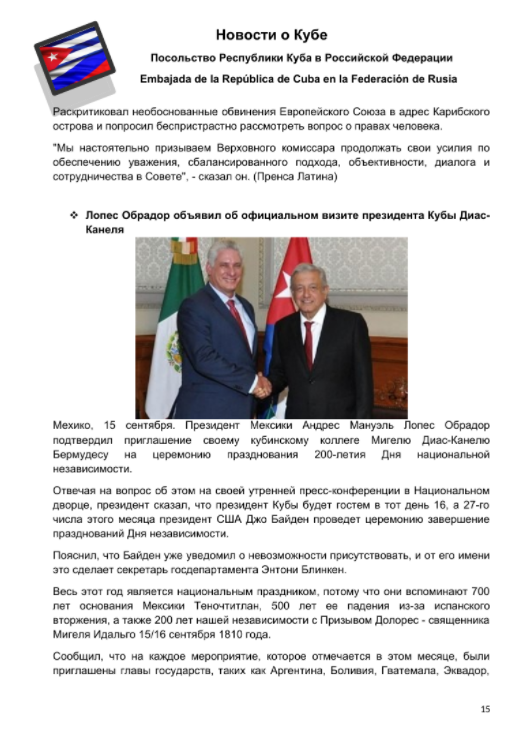 Новости о Кубе

Посольство Республики Куба в Российской Федерации

Embajada de la República de Cuba en la Federación de Rusia

Раскритиковал необоснованные обвинения Европейского Союза в адрес Карибского острова и попросил беспристрастно рассмотреть вопрос о правах человека.

"Мы настоятельно призываем Верховного комиссара продолжать свои усилия по обеспечению уважения, сбалансированного подхода, объективности, диалога и сотрудничества в Совете", - сказал он. (Пренса Латина)

❖ Лопес Обрадор объявил об официальном визите президента Кубы Диас-Канеля

Мехико, 15 сентября. Президент Мексики Андрес Мануэль Лопес Обрадор подтвердил приглашение своему кубинскому коллеге Мигелю Диас-Канелю Бермудесу на церемонию празднования 200-летия Дня национальной независимости.

Отвечая на вопрос об этом на своей утренней пресс-конференции в Национальном дворце, президент сказал, что президент Кубы будет гостем в тот день 16, а 27-го числа этого месяца президент США Джо Байден проведет церемонию завершение празднований Дня независимости.

Пояснил, что Байден уже уведомил о невозможности присутствовать, и от его имени это сделает секретарь госдепартамента Энтони Блинкен.

Весь этот год является национальным праздником, потому что они вспоминают 700 лет основания Мексики Теночтитлан, 500 лет ее падения из-за испанского вторжения, а также 200 лет нашей независимости с Призывом Долорес - священника Мигеля Идальго 15/16 сентября 1810 года.

Сообщил, что на каждое мероприятие, которое отмечается в этом месяце, были приглашены главы государств, таких как Аргентина, Боливия, Гватемала, Эквадор,

15